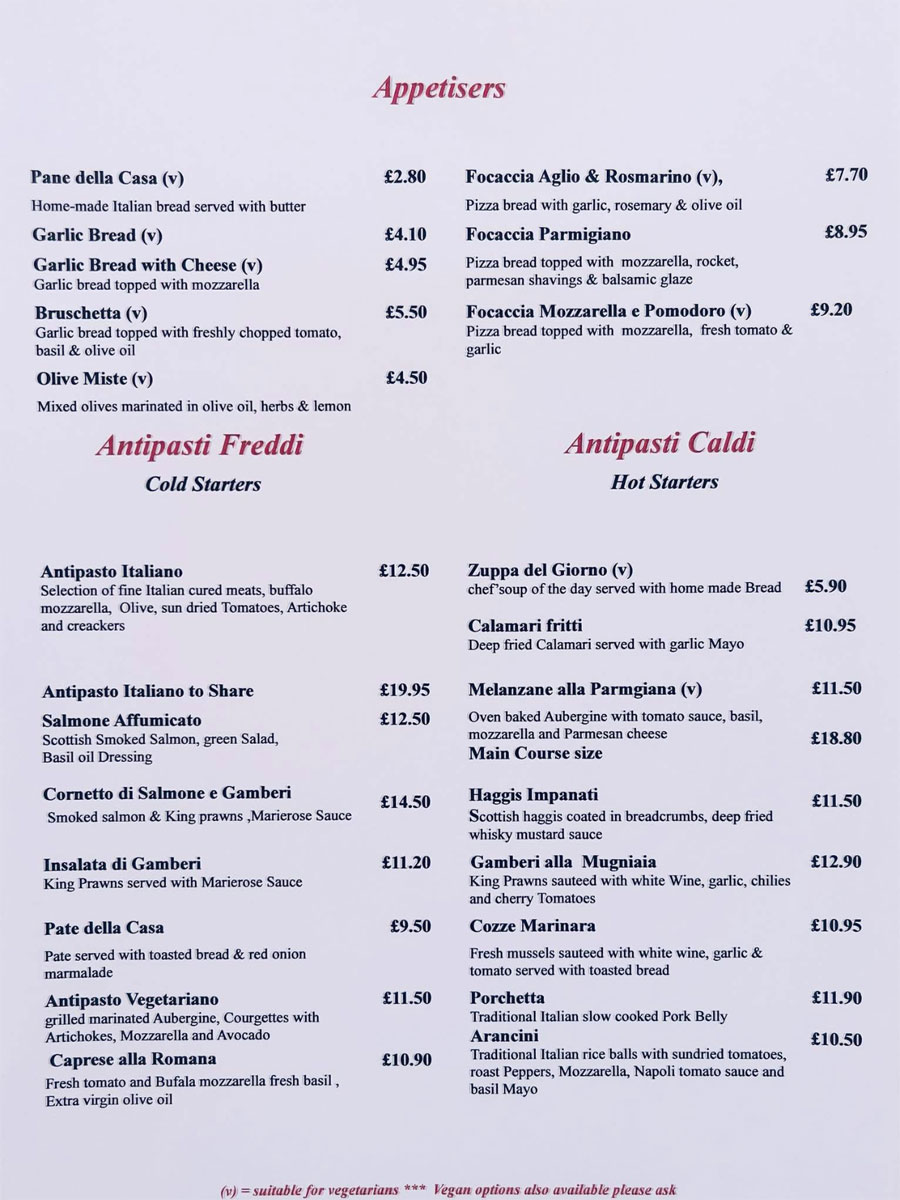 Appetisers

Pane della Casa (v) £2.80
Home-made Italian bread served with butter

Garlic Bread (v) £4.10

Garlic Bread with Cheese (v) £4.95
Garlic bread topped with mozzarella

Bruschetta (v) £5.50
Garlic bread topped with freshly chopped tomato, basil & olive oil

Olive Miste (v) £4.50
Mixed olives marinated in olive oil, herbs & lemon

Focaccia Aglio & Rosmarino (v), £7.70
Pizza bread with garlic, rosemary & olive oil

Focaccia Parmigiano £8.95
Pizza bread topped with mozzarella, rocket, parmesan shavings & balsamic glaze

Focaccia Mozzarella e Pomodoro (v) £9.20
Pizza bread topped with mozzarella, fresh tomato & garlic

Antipasti Freddi
Cold Starters

Antipasto Italiano £12.50
Selection of fine Italian cured meats, buffalo mozzarella, Olive, sun dried Tomatoes, Artichoke and creackers

Antipasto Italiano to Share £19.95

Salmone Affumicato £12.50
Scottish Smoked Salmon, green Salad, Basil oil Dressing

Cornetto di Salmone e Gamberi £14.50
Smoked salmon & King prawns ,Marierose Sauce

Insalata di Gamberi £11.20
King Prawns served with Marierose Sauce

Pate della Casa £9.50
Pate served with toasted bread & red onion marmalade

Antipasto Vegetariano £11.50
grilled marinated Aubergine, Courgettes with Artichokes, Mozzarella and Avocado

Caprese alla Romana £10.90
Fresh tomato and Bufala mozzarella fresh basil , Extra virgin olive oil

Antipasti Caldi
Hot Starters

Zuppa del Giorno (v)
chef'soup of the day served with home made Bread £5.90

Calamari fritti £10.95
Deep fried Calamari served with garlic Mayo

Melanzane alla Parmgiana (v) £11.50
Oven baked Aubergine with tomato sauce, basil, mozzarella and Parmesan cheese
Main Course size £18.80

Haggis Impanati £11.50
Scottish haggis coated in breadcrumbs, deep fried whisky mustard sauce

Gamberi alla Mugniaia £12.90
King Prawns sauteed with white Wine, garlic, chilies and cherry Tomatoes

Cozze Marinara £10.95
Fresh mussels sauteed with white wine, garlic & tomato served with toasted bread

Porchetta £11.90
Traditional Italian slow cooked Pork Belly

Arancini £10.50
Traditional Italian rice balls with sundried tomatoes, roast Peppers, Mozzarella, Napoli tomato sauce and basil Mayo

(v) = suitable for vegetarians *** Vegan options also available please ask